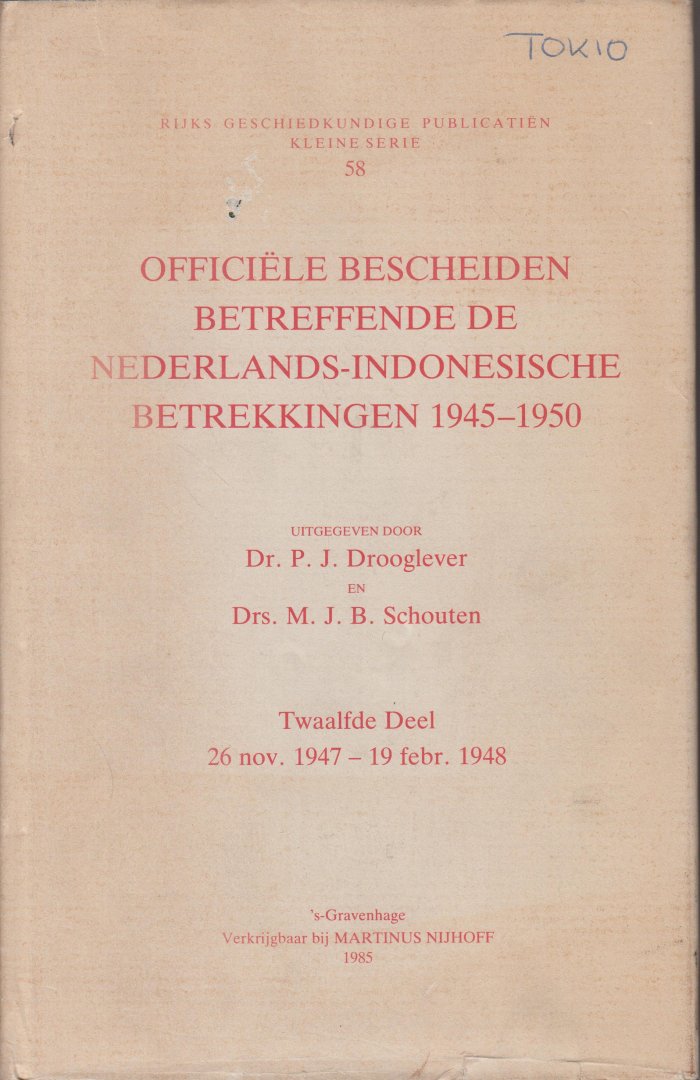 TOKIO

RIJKS GESCHIEDKUNDIGE PUBLICATIËN
KLEINE SERIE
58

OFFICIËLE BESCHEIDEN BETREFFENDE DE NEDERLANDS-INDONESISCHE BETREKKINGEN 1945–1950

UITGEGEVEN DOOR
Dr. P. J. Drooglever
EN
Drs. M. J. B. Schouten

Twaalfde Deel
26 nov. 1947 – 19 febr. 1948

's-Gravenhage
Verkrijgbaar bij MARTINUS NIJHOFF
1985